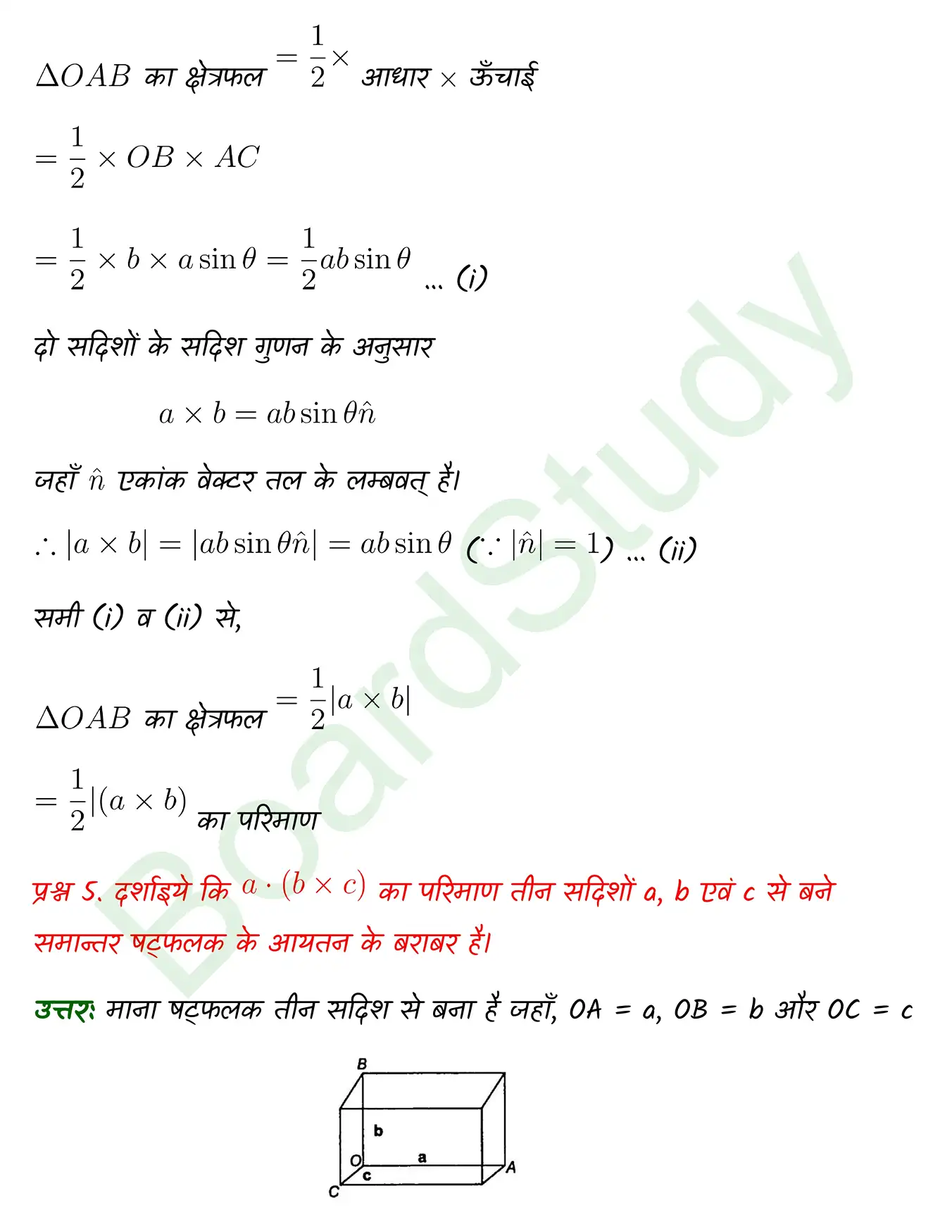 $\Delta OAB$ का क्षेत्रफल $= \frac{1}{2} \times$ आधार $\times$ ऊँचाई

$= \frac{1}{2} \times OB \times AC$

$= \frac{1}{2} \times b \times a \sin\theta = \frac{1}{2} ab \sin\theta$ ... (i)

दो सदिशों के सदिश गुणन के अनुसार

$a \times b = ab \sin\theta \hat{n}$

जहाँ $\hat{n}$ एकांक वेक्टर तल के लम्बवत् है।

$\therefore |a \times b| = |ab \sin\theta \hat{n}| = ab \sin\theta$ ($\because |\hat{n}| = 1$) ... (ii)

समी (i) व (ii) से,

$\Delta OAB$ का क्षेत्रफल $= \frac{1}{2}|a \times b|$

$= \frac{1}{2}|(a \times b)$ का परिमाण

प्रश्न 5. दर्शाइये कि $a \cdot (b \times c)$ का परिमाण तीन सदिशों a, b एवं c से बने समान्तर षट्फलक के आयतन के बराबर है।

उत्तरः माना षट्फलक तीन सदिश से बना है जहाँ, OA = a, OB = b और OC = c

B
b
O
a
c
A
C

BoardStudy